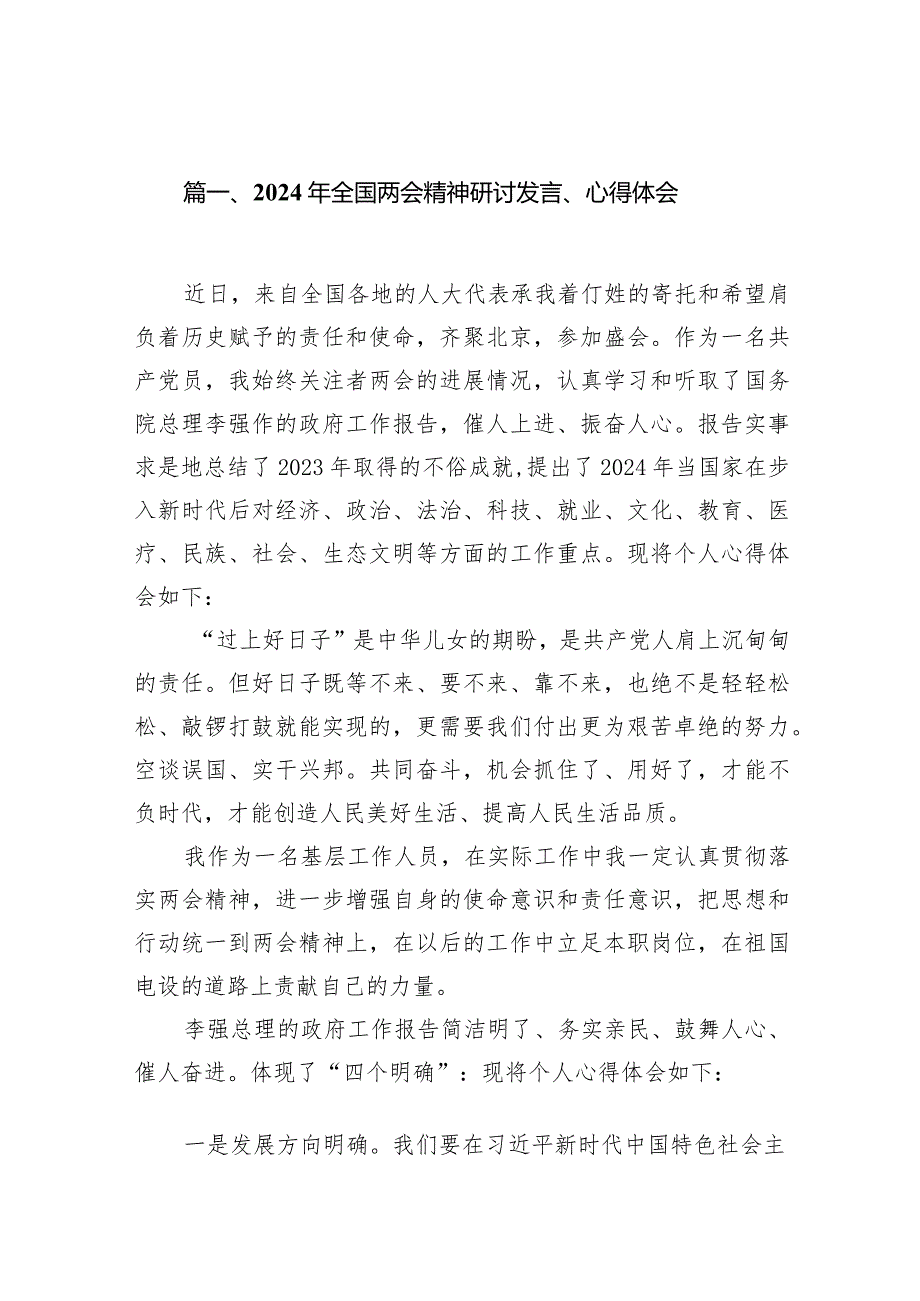 篇一、2024年全国两会精神研讨发言、心得体会

近日，来自全国各地的人大代表承我着仃姓的寄托和希望肩负着历史赋予的责任和使命，齐聚北京，参加盛会。作为一名共产党员，我始终关注者两会的进展情况，认真学习和听取了国务院总理李强作的政府工作报告，催人上进、振奋人心。报告实事求是地总结了2023年取得的不俗成就,提出了2024年当国家在步入新时代后对经济、政治、法治、科技、就业、文化、教育、医疗、民族、社会、生态文明等方面的工作重点。现将个人心得体会如下：

“过上好日子”是中华儿女的期盼，是共产党人肩上沉甸甸的责任。但好日子既等不来、要不来、靠不来，也绝不是轻轻松松、敲锣打鼓就能实现的，更需要我们付出更为艰苦卓绝的努力。空谈误国、实干兴邦。共同奋斗，机会抓住了、用好了，才能不负时代，才能创造人民美好生活、提高人民生活品质。

我作为一名基层工作人员，在实际工作中我一定认真贯彻落实两会精神，进一步增强自身的使命意识和责任意识，把思想和行动统一到两会精神上，在以后的工作中立足本职岗位，在祖国电设的道路上责献自己的力量。

李强总理的政府工作报告简洁明了、务实亲民、鼓舞人心、催人奋进。体现了“四个明确”：现将个人心得体会如下：

一是发展方向明确。我们要在习近平新时代中国特色社会主